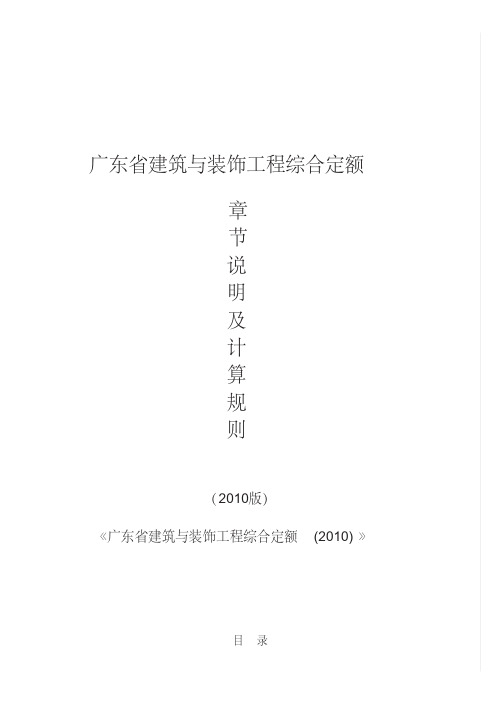 广东省建筑与装饰工程综合定额

章节说明及计算规则

（2010版）

《广东省建筑与装饰工程综合定额 (2010) 》

目 录